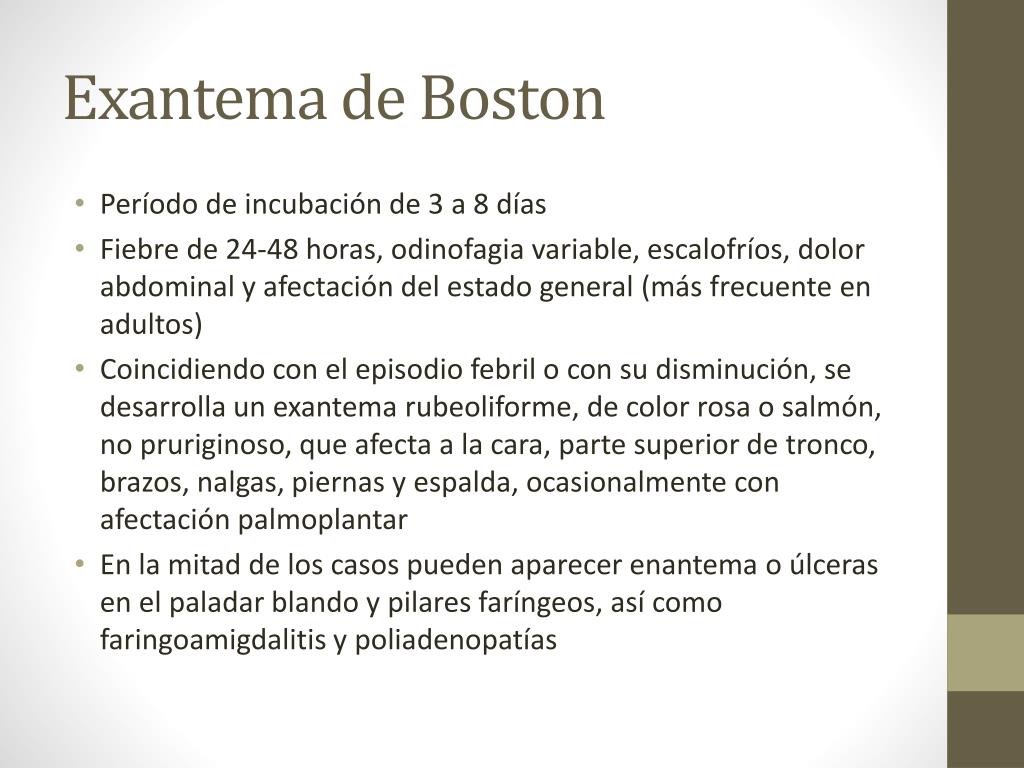 Exantema de Boston

• Período de incubación de 3 a 8 días
• Fiebre de 24-48 horas, odinofagia variable, escalofríos, dolor abdominal y afectación del estado general (más frecuente en adultos)
• Coincidiendo con el episodio febril o con su disminución, se desarrolla un exantema rubeoliforme, de color rosa o salmón, no pruriginoso, que afecta a la cara, parte superior de tronco, brazos, nalgas, piernas y espalda, ocasionalmente con afectación palmoplantar
• En la mitad de los casos pueden aparecer enantema o úlceras en el paladar blando y pilares faríngeos, así como faringoamigdalitis y poliadenopatías